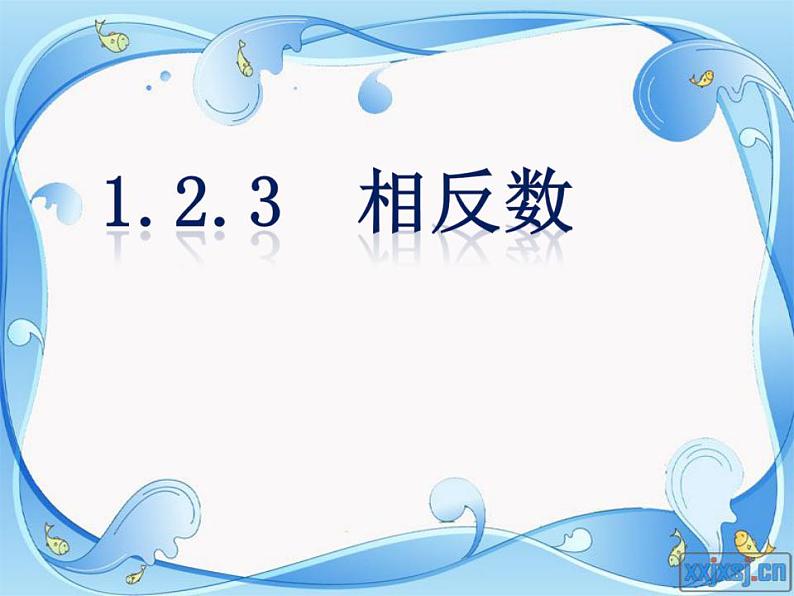 1.2.3 相反数

xxjxsj.cn